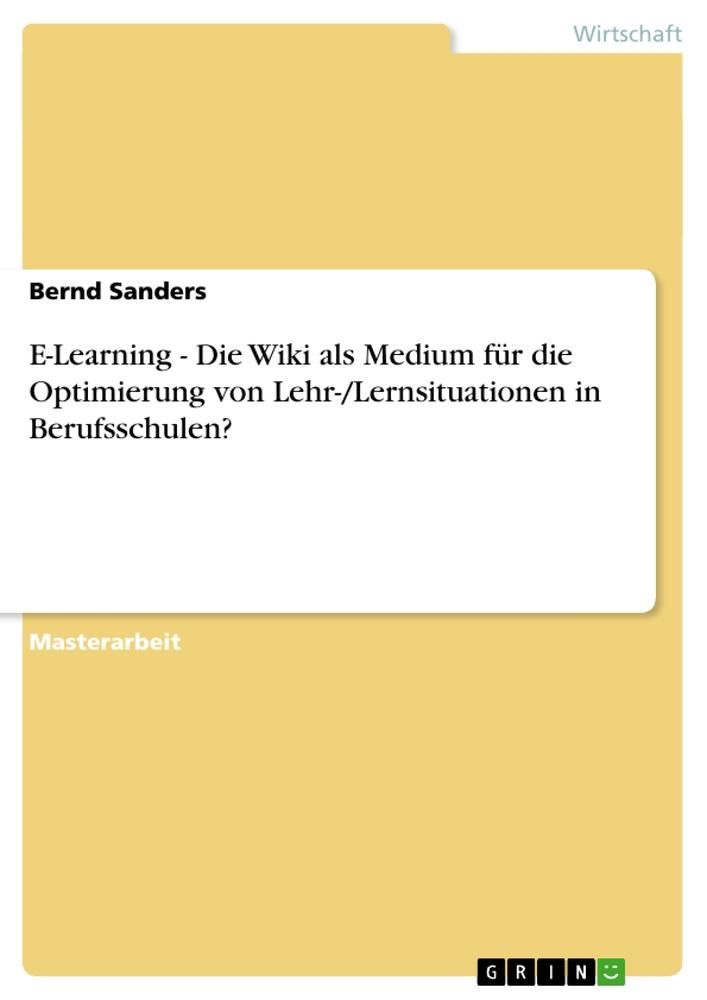 Wirtschaft

Bernd Sanders

E-Learning - Die Wiki als Medium für die Optimierung von Lehr-/Lernsituationen in Berufsschulen?

Masterarbeit

GRIN